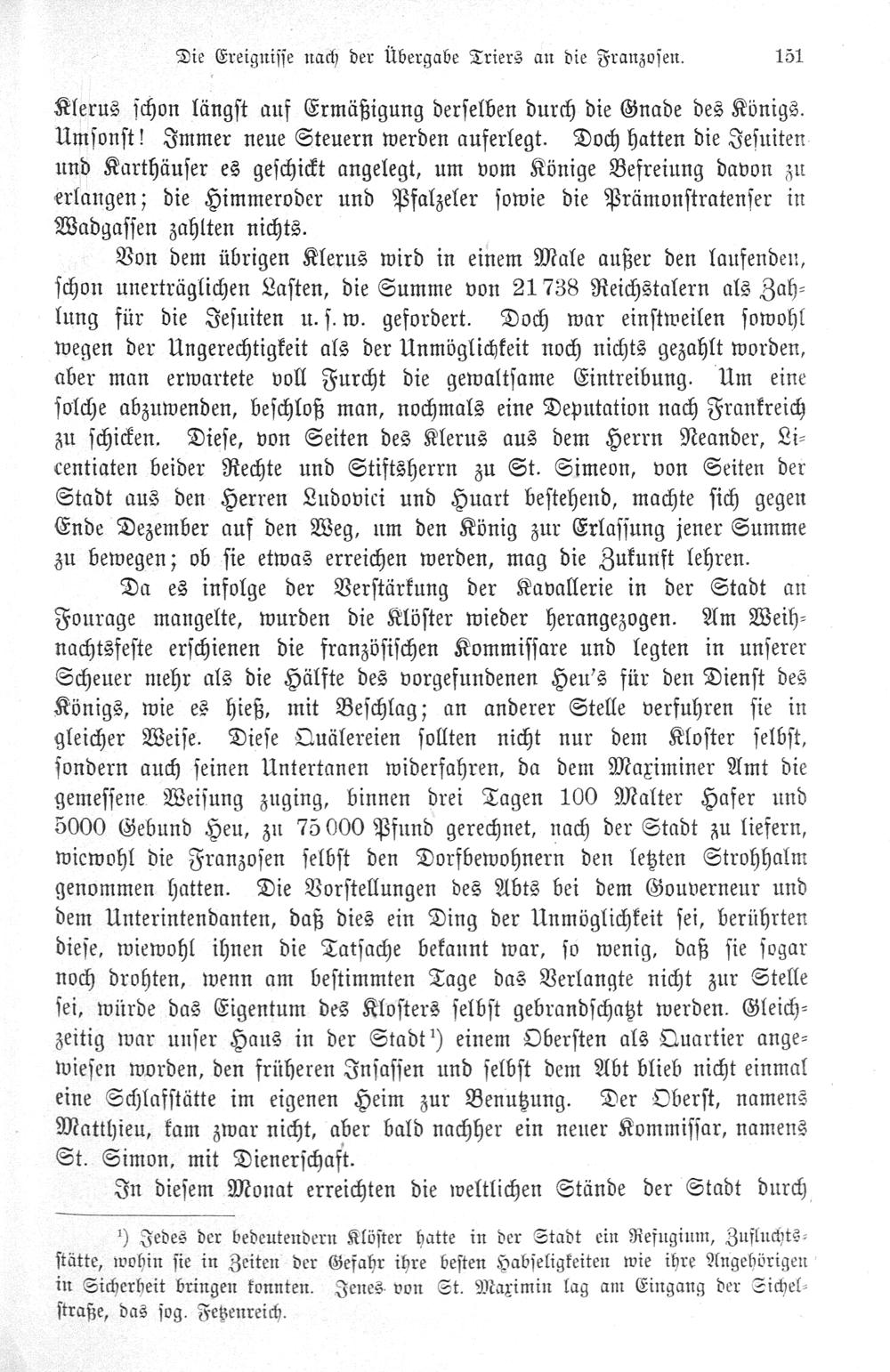 Die Ereignisse nach der Übergabe Triers an die Franzosen. 151

Klerus schon längst auf Ermäßigung derselben durch die Gnade des Königs. Umsonst! Immer neue Steuern werden auferlegt. Doch hatten die Jesuiten und Karthäuser es geschickt angelegt, um vom Könige Befreiung davon zu erlangen; die Himmeroder und Pfalzeler sowie die Prämonstratenser in Wadgassen zahlten nichts.

Von dem übrigen Klerus wird in einem Male außer den laufenden, schon unerträglichen Lasten, die Summe von 21 738 Reichstalern als Zahlung für die Jesuiten u. s. w. gefordert. Doch war einstweilen sowohl wegen der Ungerechtigkeit als der Unmöglichkeit noch nichts gezahlt worden, aber man erwartete voll Furcht die gewaltsame Eintreibung. Um eine solche abzuwenden, beschloß man, nochmals eine Deputation nach Frankreich zu schicken. Diese, von Seiten des Klerus aus dem Herrn Neander, Licentiaten beider Rechte und Stiftsherrn zu St. Simeon, von Seiten der Stadt aus den Herren Ludovici und Huart bestehend, machte sich gegen Ende Dezember auf den Weg, um den König zur Erlassung jener Summe zu bewegen; ob sie etwas erreichen werden, mag die Zukunft lehren.

Da es infolge der Verstärkung der Kavallerie in der Stadt an Fourage mangelte, wurden die Klöster wieder herangezogen. Am Weihnachtsfeste erschienen die französischen Kommissare und legten in unserer Scheuer mehr als die Hälfte des vorgefundenen Heu's für den Dienst des Königs, wie es hieß, mit Beschlag; an anderer Stelle verfuhren sie in gleicher Weise. Diese Quälereien sollten nicht nur dem Kloster selbst, sondern auch seinen Untertanen widerfahren, da dem Maximiner Amt die gemessene Weisung zuging, binnen drei Tagen 100 Malter Hafer und 5000 Gebund Heu, zu 75 000 Pfund gerechnet, nach der Stadt zu liefern, wiewohl die Franzosen selbst den Dorfbewohnern den letzten Strohhalm genommen hatten. Die Vorstellungen des Abts bei dem Gouverneur und dem Unterintendanten, daß dies ein Ding der Unmöglichkeit sei, berührten diese, wiewohl ihnen die Tatsache bekannt war, so wenig, daß sie sogar noch drohten, wenn am bestimmten Tage das Verlangte nicht zur Stelle sei, würde das Eigentum des Klosters selbst gebrandschatzt werden. Gleichzeitig war unser Haus in der Stadt¹) einem Obersten als Quartier angewiesen worden, den früheren Insassen und selbst dem Abt blieb nicht einmal eine Schlafstätte im eigenen Heim zur Benutzung. Der Oberst, namens Matthieu, kam zwar nicht, aber bald nachher ein neuer Kommissar, namens St. Simon, mit Dienerschaft.

In diesem Monat erreichten die weltlichen Stände der Stadt durch

¹) Jedes der bedeutendern Klöster hatte in der Stadt ein Refugium, Zufluchtsstätte, wohin sie in Zeiten der Gefahr ihre besten Habseligkeiten wie ihre Angehörigen in Sicherheit bringen konnten. Jenes von St. Maximin lag am Eingang der Sichelstraße, das sog. Fetzenreich.